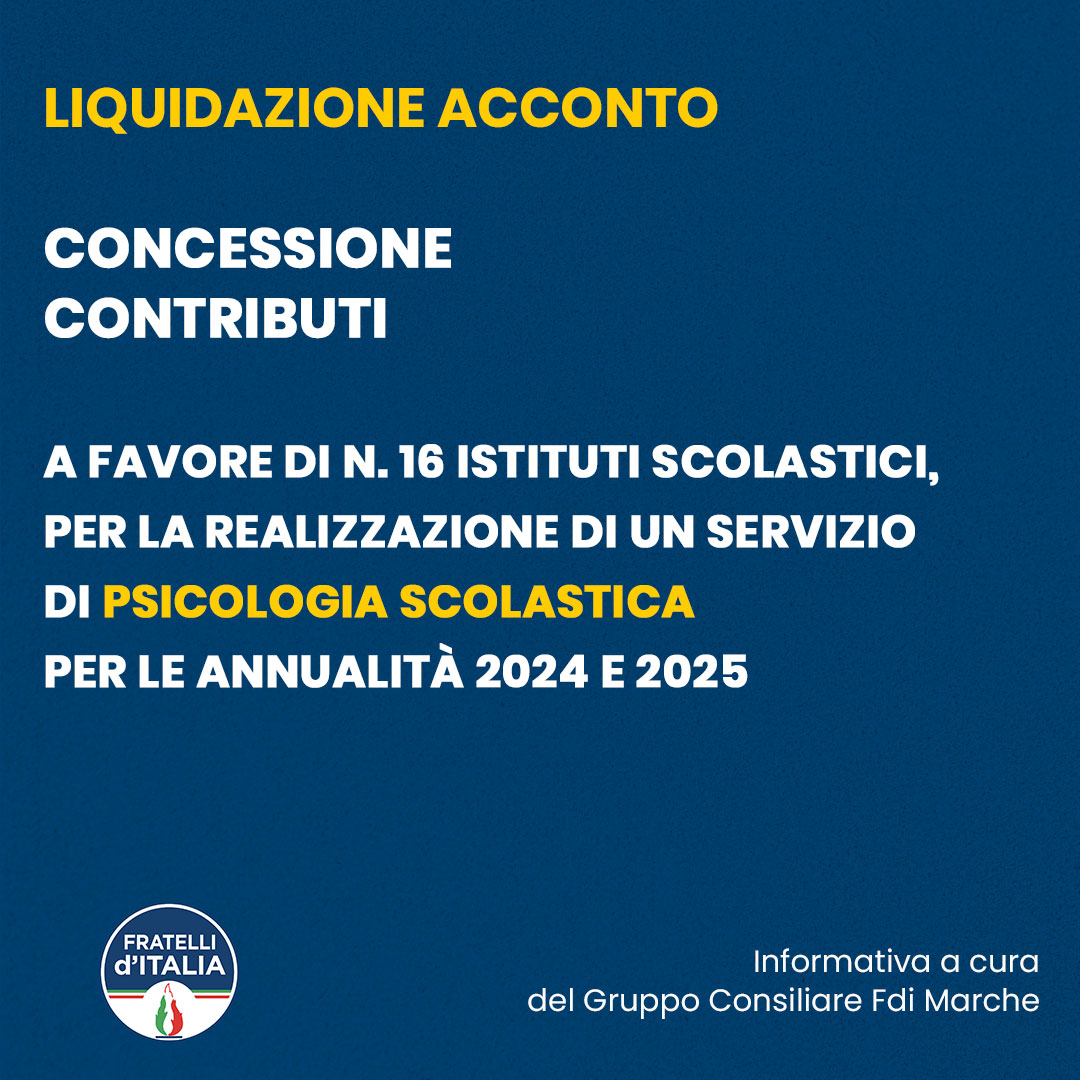 LIQUIDAZIONE ACCONTO

CONCESSIONE CONTRIBUTI

A FAVORE DI N. 16 ISTITUTI SCOLASTICI, PER LA REALIZZAZIONE DI UN SERVIZIO DI PSICOLOGIA SCOLASTICA PER LE ANNUALITÀ 2024 E 2025

FRATELLI d'ITALIA

Informativa a cura del Gruppo Consiliare Fdi Marche